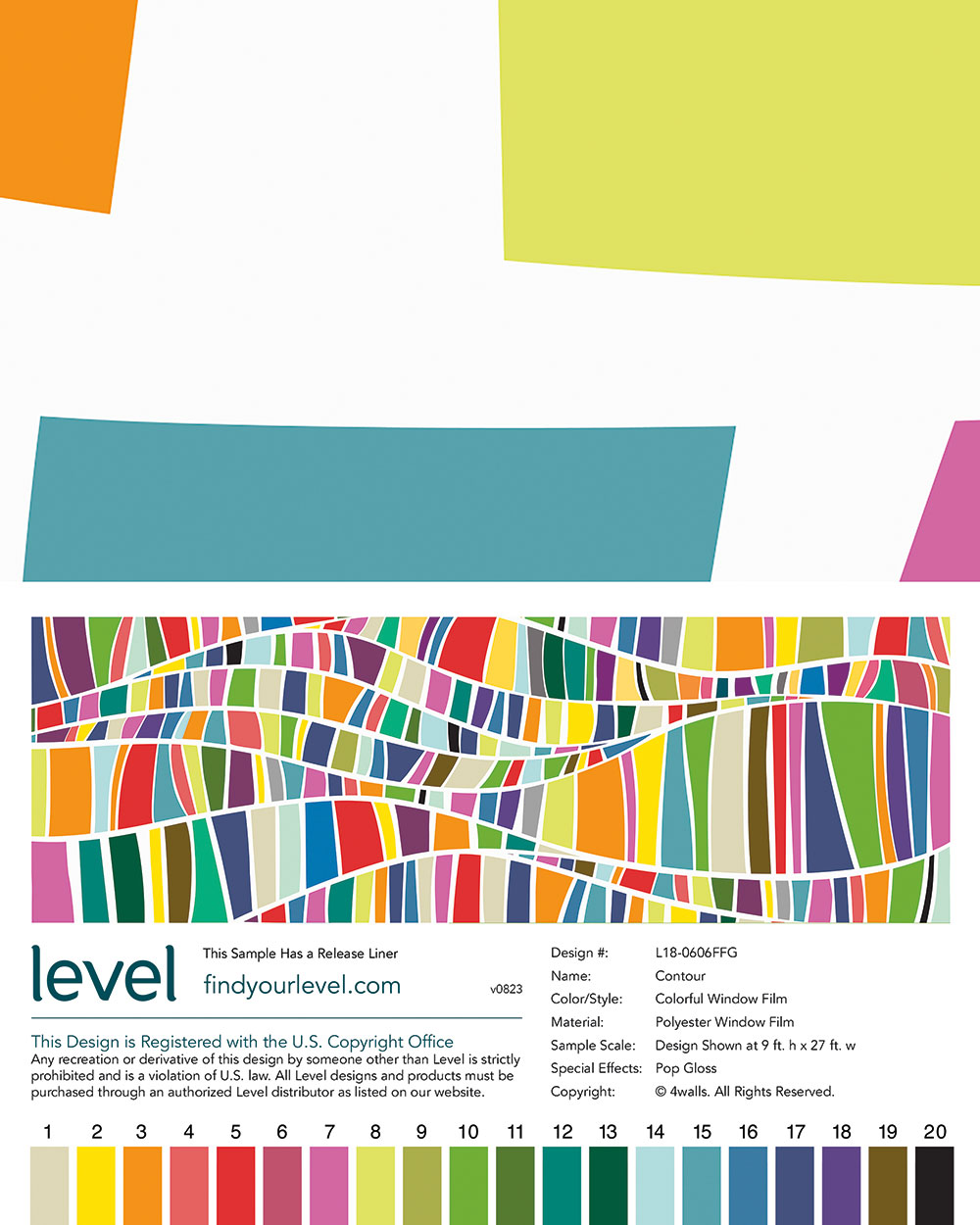 level

This Sample Has a Release Liner

findyourlevel.com

v0823

This Design is Registered with the U.S. Copyright Office

Any recreation or derivative of this design by someone other than Level is strictly prohibited and is a violation of U.S. law. All Level designs and products must be purchased through an authorized Level distributor as listed on our website.

Design #: L18-0606FFG
Name: Contour
Color/Style: Colorful Window Film
Material: Polyester Window Film
Sample Scale: Design Shown at 9 ft. h x 27 ft. w
Special Effects: Pop Gloss
Copyright: © 4walls. All Rights Reserved.

1 2 3 4 5 6 7 8 9 10 11 12 13 14 15 16 17 18 19 20